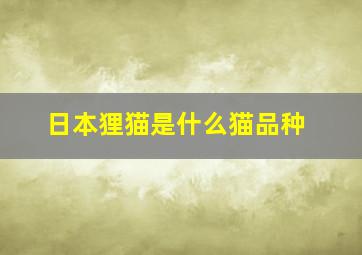 日本狸猫是什么猫品种